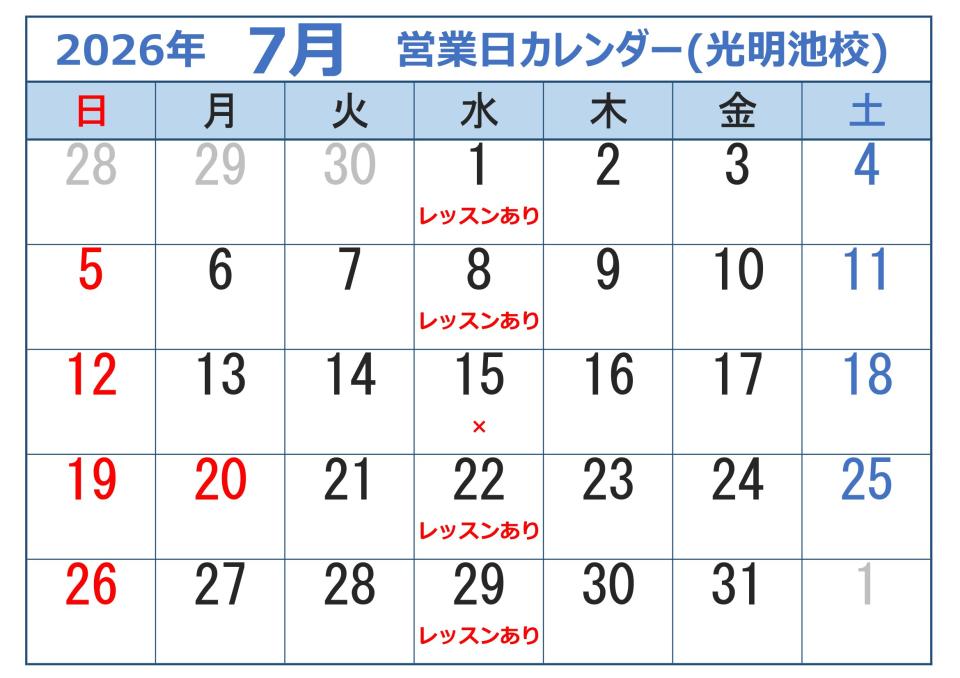 2026年 7月 営業日カレンダー(光明池校)

| 日 | 月 | 火 | 水 | 木 | 金 | 土 |
|---|---|---|---|---|---|---|
| 28 | 29 | 30 | 1 レッスンあり | 2 | 3 | 4 |
| 5 | 6 | 7 | 8 レッスンあり | 9 | 10 | 11 |
| 12 | 13 | 14 | 15 × | 16 | 17 | 18 |
| 19 | 20 | 21 | 22 レッスンあり | 23 | 24 | 25 |
| 26 | 27 | 28 | 29 レッスンあり | 30 | 31 | 1 |